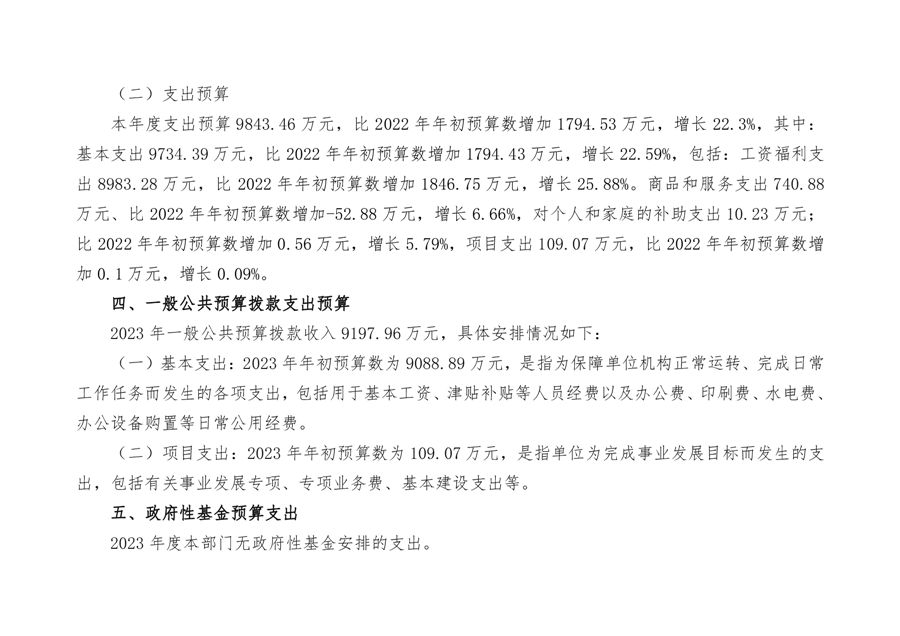 （二）支出预算

本年度支出预算 9843.46 万元，比 2022 年年初预算数增加 1794.53 万元，增长 22.3%，其中：基本支出 9734.39 万元，比 2022 年年初预算数增加 1794.43 万元，增长 22.59%，包括：工资福利支出 8983.28 万元，比 2022 年年初预算数增加 1846.75 万元，增长 25.88%。商品和服务支出 740.88 万元、比 2022 年年初预算数增加-52.88 万元，增长 6.66%，对个人和家庭的补助支出 10.23 万元；比 2022 年年初预算数增加 0.56 万元，增长 5.79%，项目支出 109.07 万元，比 2022 年年初预算数增加 0.1 万元，增长 0.09%。

四、一般公共预算拨款支出预算

2023 年一般公共预算拨款收入 9197.96 万元，具体安排情况如下：

（一）基本支出：2023 年年初预算数为 9088.89 万元，是指为保障单位机构正常运转、完成日常工作任务而发生的各项支出，包括用于基本工资、津贴补贴等人员经费以及办公费、印刷费、水电费、办公设备购置等日常公用经费。

（二）项目支出：2023 年年初预算数为 109.07 万元，是指单位为完成事业发展目标而发生的支出，包括有关事业发展专项、专项业务费、基本建设支出等。

五、政府性基金预算支出

2023 年度本部门无政府性基金安排的支出。